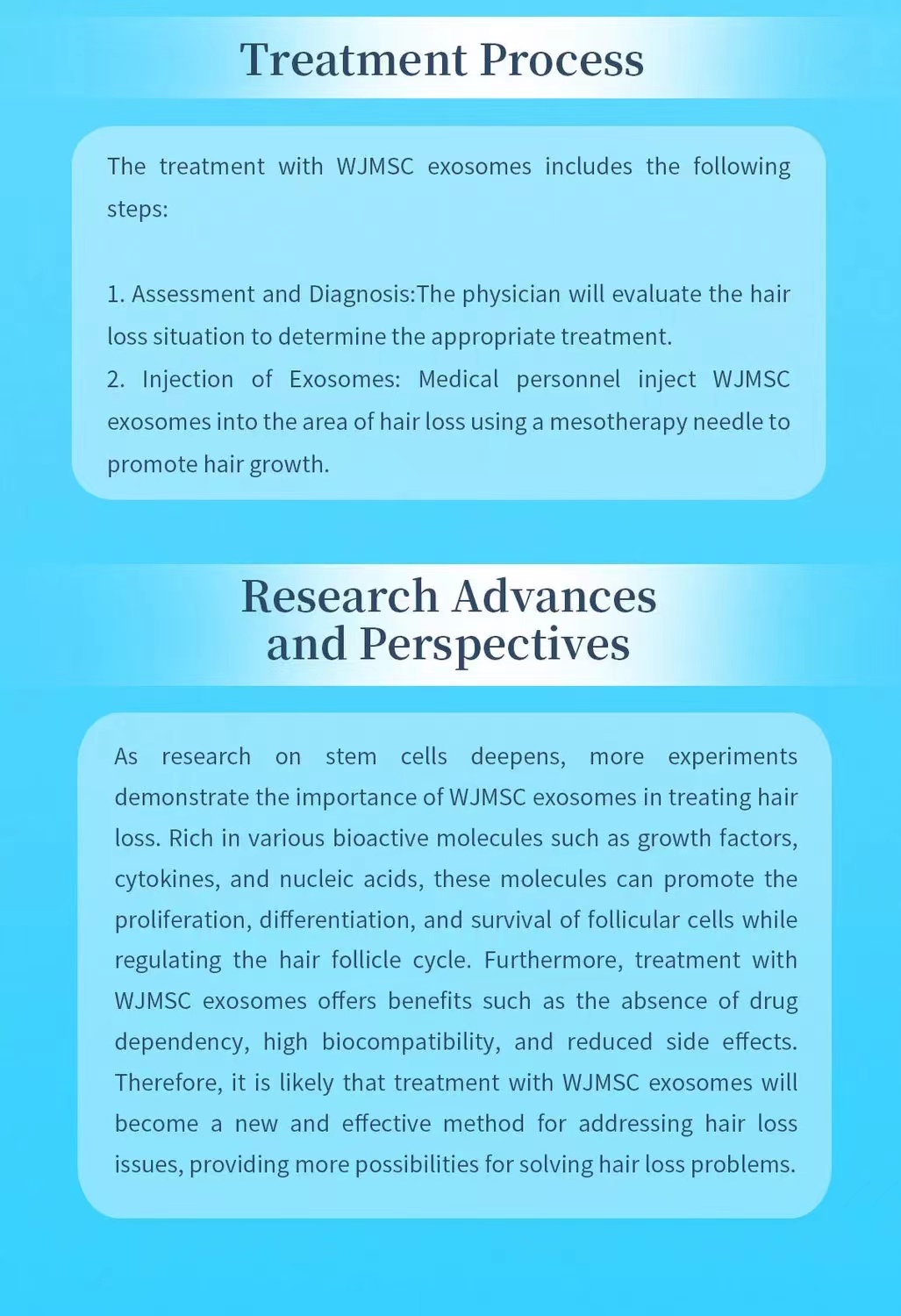 Treatment Process

The treatment with WJMSC exosomes includes the following steps:

1. Assessment and Diagnosis:The physician will evaluate the hair loss situation to determine the appropriate treatment.
2. Injection of Exosomes: Medical personnel inject WJMSC exosomes into the area of hair loss using a mesotherapy needle to promote hair growth.

Research Advances
and Perspectives

As research on stem cells deepens, more experiments demonstrate the importance of WJMSC exosomes in treating hair loss. Rich in various bioactive molecules such as growth factors, cytokines, and nucleic acids, these molecules can promote the proliferation, differentiation, and survival of follicular cells while regulating the hair follicle cycle. Furthermore, treatment with WJMSC exosomes offers benefits such as the absence of drug dependency, high biocompatibility, and reduced side effects. Therefore, it is likely that treatment with WJMSC exosomes will become a new and effective method for addressing hair loss issues, providing more possibilities for solving hair loss problems.